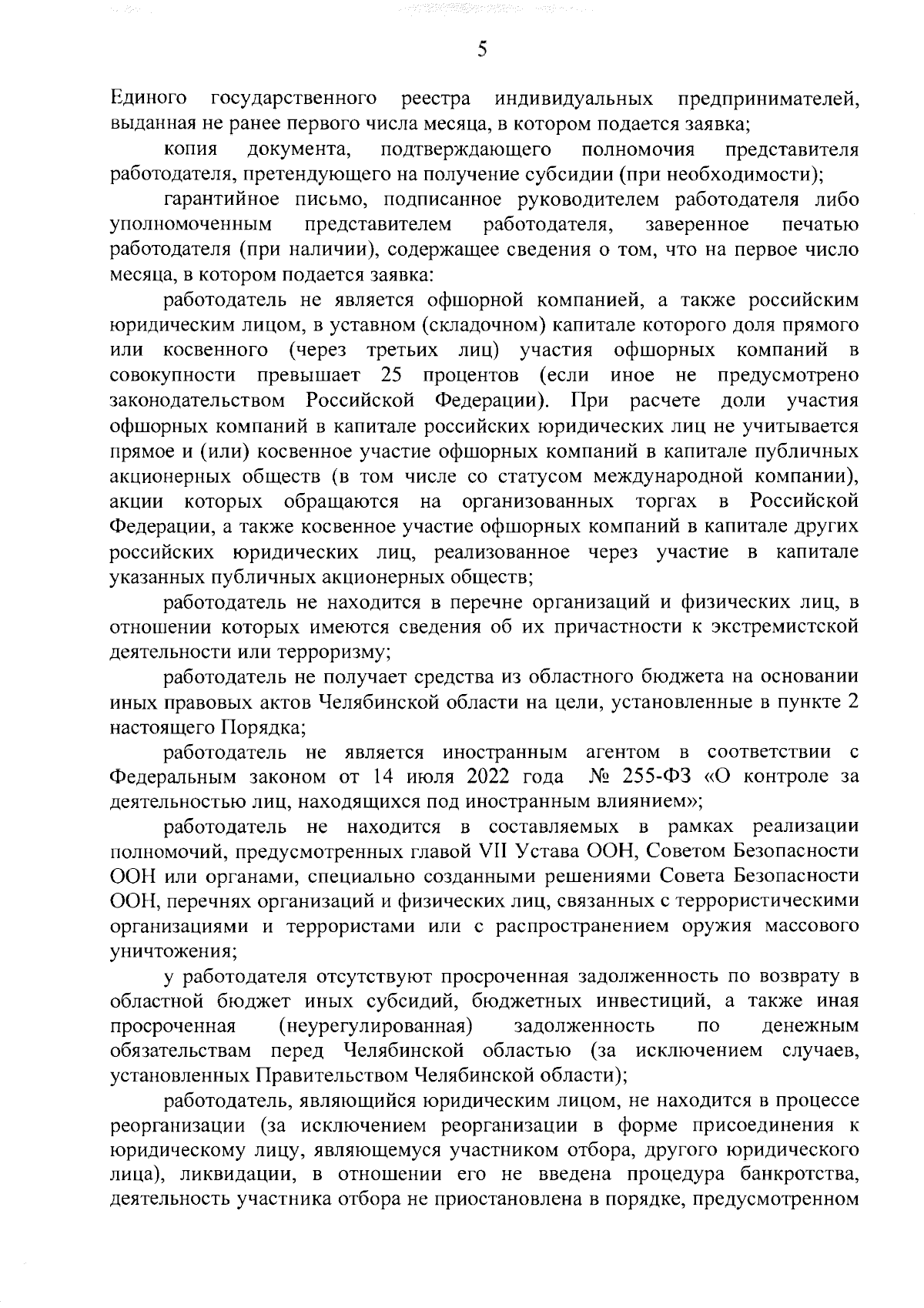 5

Единого государственного реестра индивидуальных предпринимателей, выданная не ранее первого числа месяца, в котором подается заявка;

копия документа, подтверждающего полномочия представителя работодателя, претендующего на получение субсидии (при необходимости);

гарантийное письмо, подписанное руководителем работодателя либо уполномоченным представителем работодателя, заверенное печатью работодателя (при наличии), содержащее сведения о том, что на первое число месяца, в котором подается заявка:

работодатель не является офшорной компанией, а также российским юридическим лицом, в уставном (складочном) капитале которого доля прямого или косвенного (через третьих лиц) участия офшорных компаний в совокупности превышает 25 процентов (если иное не предусмотрено законодательством Российской Федерации). При расчете доли участия офшорных компаний в капитале российских юридических лиц не учитывается прямое и (или) косвенное участие офшорных компаний в капитале публичных акционерных обществ (в том числе со статусом международной компании), акции которых обращаются на организованных торгах в Российской Федерации, а также косвенное участие офшорных компаний в капитале других российских юридических лиц, реализованное через участие в капитале указанных публичных акционерных обществ;

работодатель не находится в перечне организаций и физических лиц, в отношении которых имеются сведения об их причастности к экстремистской деятельности или терроризму;

работодатель не получает средства из областного бюджета на основании иных правовых актов Челябинской области на цели, установленные в пункте 2 настоящего Порядка;

работодатель не является иностранным агентом в соответствии с Федеральным законом от 14 июля 2022 года № 255-ФЗ «О контроле за деятельностью лиц, находящихся под иностранным влиянием»;

работодатель не находится в составляемых в рамках реализации полномочий, предусмотренных главой VII Устава ООН, Советом Безопасности ООН или органами, специально созданными решениями Совета Безопасности ООН, перечнях организаций и физических лиц, связанных с террористическими организациями и террористами или с распространением оружия массового уничтожения;

у работодателя отсутствуют просроченная задолженность по возврату в областной бюджет иных субсидий, бюджетных инвестиций, а также иная просроченная (неурегулированная) задолженность по денежным обязательствам перед Челябинской областью (за исключением случаев, установленных Правительством Челябинской области);

работодатель, являющийся юридическим лицом, не находится в процессе реорганизации (за исключением реорганизации в форме присоединения к юридическому лицу, являющемуся участником отбора, другого юридического лица), ликвидации, в отношении его не введена процедура банкротства, деятельность участника отбора не приостановлена в порядке, предусмотренном